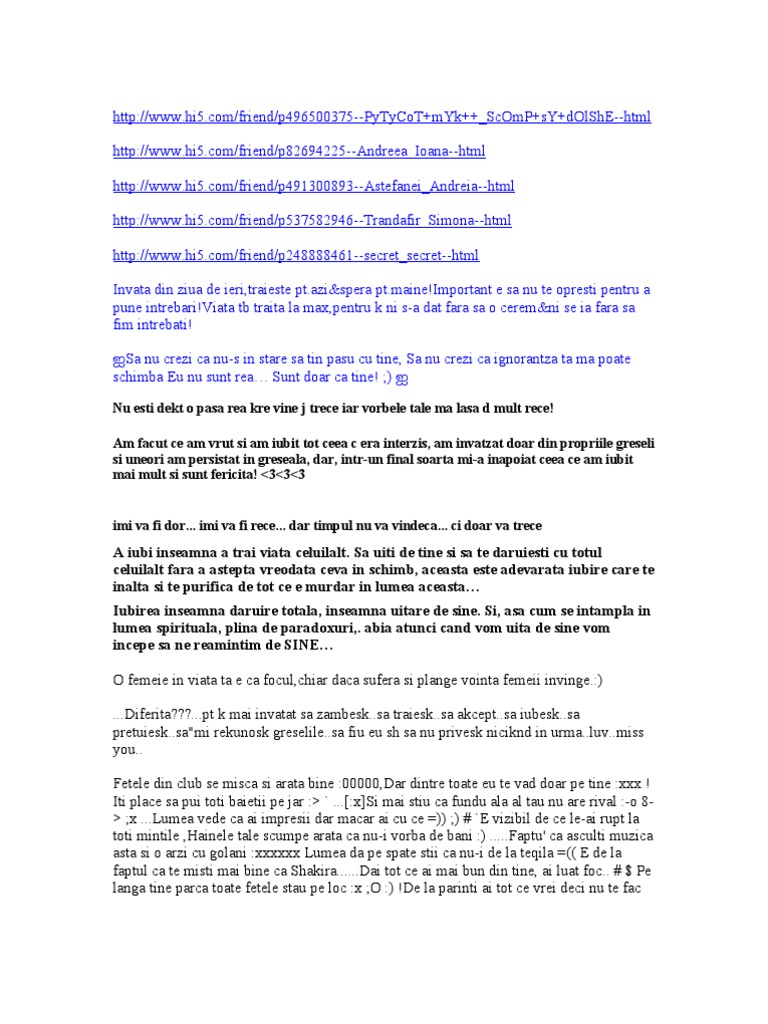 http://www.hi5.com/friend/p496500375--PyTyCoT+mYk++_ScOmP+sY+dOlShE--html

http://www.hi5.com/friend/p82694225--Andreea_Ioana--html

http://www.hi5.com/friend/p491300893--Astefanei_Andreia--html

http://www.hi5.com/friend/p537582946--Trandafir_Simona--html

http://www.hi5.com/friend/p248888461--secret_secret--html

Invata din ziua de ieri,traieste pt.azi&spera pt.maine!Important e sa nu te opresti pentru a pune intrebari!Viata tb traita la max,pentru k ni s-a dat fara sa o cerem&ni se ia fara sa fim intrebati!

ஐSa nu crezi ca nu-s in stare sa tin pasu cu tine, Sa nu crezi ca ignorantza ta ma poate schimba Eu nu sunt rea… Sunt doar ca tine! ;) ஐ

Nu esti dekt o pasa rea kre vine j trece iar vorbele tale ma lasa d mult rece!

Am facut ce am vrut si am iubit tot ceea c era interzis, am invatzat doar din propriile greseli si uneori am persistat in greseala, dar, intr-un final soarta mi-a inapoiat ceea ce am iubit mai mult si sunt fericita! <3<3<3

imi va fi dor... imi va fi rece... dar timpul nu va vindeca... ci doar va trece

A iubi inseamna a trai viata celuilalt. Sa uiti de tine si sa te daruiesti cu totul celuilalt fara a astepta vreodata ceva in schimb, aceasta este adevarata iubire care te inalta si te purifica de tot ce e murdar in lumea aceasta…

Iubirea inseamna daruire totala, inseamna uitare de sine. Si, asa cum se intampla in lumea spirituala, plina de paradoxuri,. abia atunci cand vom uita de sine vom incepe sa ne reamintim de SINE…

O femeie in viata ta e ca focul,chiar daca sufera si plange vointa femeii invinge.:)

...Diferita???...pt k mai invatat sa zambesk..sa traiesk..sa akcept..sa iubesk..sa pretuiesk..sa*mi rekunosk greselile..sa fiu eu sh sa nu privesk niciknd in urma..luv..miss you..

Fetele din club se misca si arata bine :00000,Dar dintre toate eu te vad doar pe tine :xxx ! Iti place sa pui toti baietii pe jar :> ` ...[:x]Si mai stiu ca fundu ala al tau nu are rival :-o 8-> ;x ...Lumea vede ca ai impresii dar macar ai cu ce =)) ;) # `E vizibil de ce le-ai rupt la toti mintile ,Hainele tale scumpe arata ca nu-i vorba de bani :) .....Faptu' ca asculti muzica asta si o arzi cu golani :xxxxxx Lumea da pe spate stii ca nu-i de la teqila =(( E de la faptul ca te misti mai bine ca Shakira......Dai tot ce ai mai bun din tine, ai luat foc.. # $ Pe langa tine parca toate fetele stau pe loc :x ;O :) !De la parinti ai tot ce vrei deci nu te fac